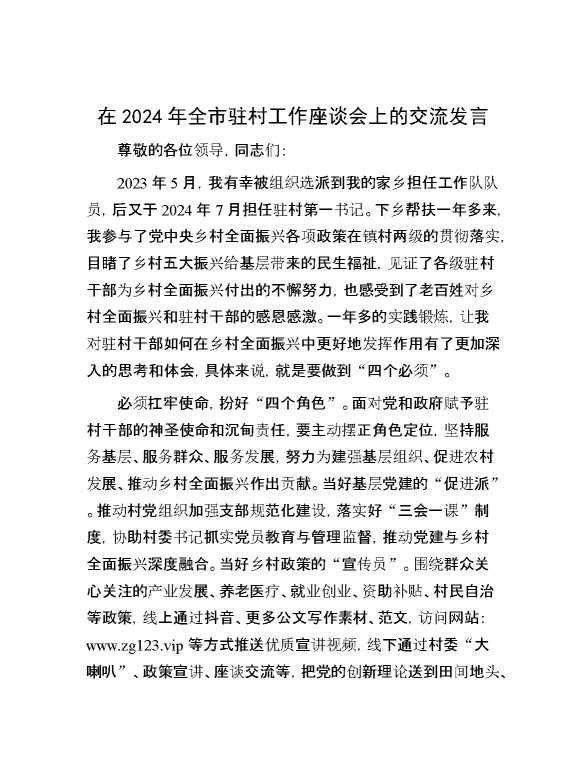 在 2024 年全市驻村工作座谈会上的交流发言

尊敬的各位领导，同志们：

2023 年 5 月，我有幸被组织选派到我的家乡担任工作队队员，后又于 2024 年 7 月担任驻村第一书记。下乡帮扶一年多来，我参与了党中央乡村全面振兴各项政策在镇村两级的贯彻落实，目睹了乡村五大振兴给基层带来的民生福祉，见证了各级驻村干部为乡村全面振兴付出的不懈努力，也感受到了老百姓对乡村全面振兴和驻村干部的感恩感激。一年多的实践锻炼，让我对驻村干部如何在乡村全面振兴中更好地发挥作用有了更加深入的思考和体会，具体来说，就是要做到“四个必须”。

必须扛牢使命，扮好“四个角色”。面对党和政府赋予驻村干部的神圣使命和沉甸责任，要主动摆正角色定位，坚持服务基层、服务群众、服务发展，努力为建强基层组织、促进农村发展、推动乡村全面振兴作出贡献。当好基层党建的“促进派”。推动村党组织加强支部规范化建设，落实好“三会一课”制度，协助村委书记抓实党员教育与管理监督，推动党建与乡村全面振兴深度融合。当好乡村政策的“宣传员”。围绕群众关心关注的产业发展、养老医疗、就业创业、资助补贴、村民自治等政策，线上通过抖音、更多公文写作素材、范文，访问网站：www.zg123.vip 等方式推送优质宣讲视频，线下通过村委“大喇叭”、政策宣讲、座谈交流等，把党的创新理论送到田间地头、